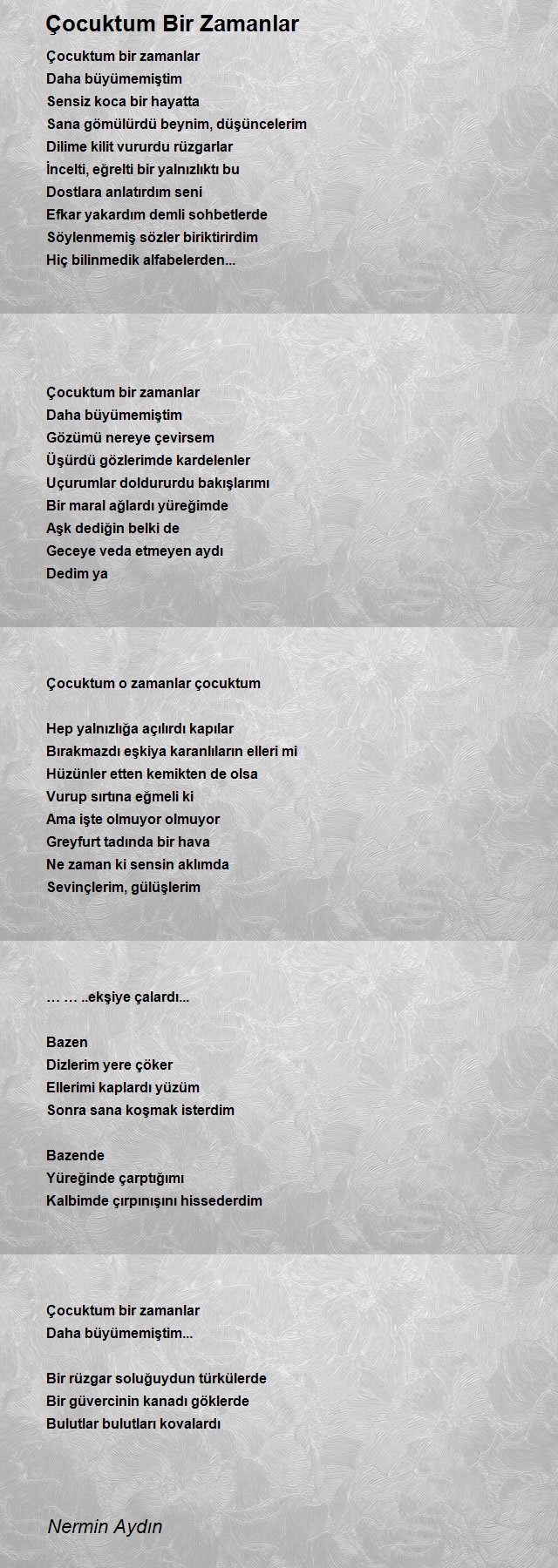 Çocuktum Bir Zamanlar

Çocuktum bir zamanlar
Daha büyümemiştim
Sensiz koca bir hayatta
Sana gömülürdü beynim, düşüncelerim
Dilime kilit vururdu rüzgarlar
İncelti, eğrelti bir yalnızlıktı bu
Dostlara anlatırdım seni
Efkar yakardım demli sohbetlerde
Söylenmemiş sözler biriktirirdim
Hiç bilinmedik alfabelerden...

Çocuktum bir zamanlar
Daha büyümemiştim
Gözümü nereye çevirsem
Üşürdü gözlerimde kardelenler
Uçurumlar doldururdu bakışlarımı
Bir maral ağlardı yüreğimde
Aşk dediğin belki de
Geceye veda etmeyen aydı
Dedim ya

Çocuktum o zamanlar çocuktum

Hep yalnızlığa açılırdı kapılar
Bırakmazdı eşkiya karanlıların elleri mi
Hüzünler etten kemikten de olsa
Vurup sırtına eğmeli ki
Ama işte olmuyor olmuyor
Greyfurt tadında bir hava
Ne zaman ki sensin aklımda
Sevinçlerim, gülüşlerim

… … ..ekşiye çalardı...

Bazen
Dizlerim yere çöker
Ellerimi kaplardı yüzüm
Sonra sana koşmak isterdim

Bazende
Yüreğinde çarptığımı
Kalbimde çırpınışını hissederdim

Çocuktum bir zamanlar
Daha büyümemiştim...

Bir rüzgar soluğuydun türkülerde
Bir güvercinin kanadı göklerde
Bulutlar bulutları kovalardı

Nermin Aydın